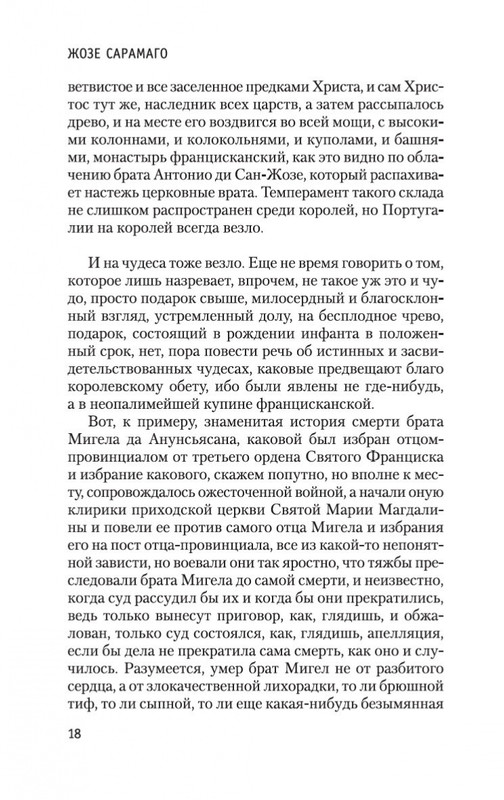 ЖОЗЕ САРАМАГО

ветвистое и все заселенное предками Христа, и сам Христос тут же, наследник всех царств, а затем рассыпалось древо, и на месте его воздвигся во всей мощи, с высокими колоннами, и колокольнями, и куполами, и башнями, монастырь францисканский, как это видно по облачению брата Антонио ди Сан-Жозе, который распахивает настежь церковные врата. Темперамент такого склада не слишком распространен среди королей, но Португалии на королей всегда везло.

И на чудеса тоже везло. Еще не время говорить о том, которое лишь назревает, впрочем, не такое уж это и чудо, просто подарок свыше, милосердный и благосклонный взгляд, устремленный долу, на бесплодное чрево, подарок, состоящий в рождении инфанта в положенный срок, нет, пора повести речь об истинных и засвидетельствованных чудесах, каковые предвещают благо королевскому обету, ибо были явлены не где-нибудь, а в неопалимейшей купине францисканской.

Вот, к примеру, знаменитая история смерти брата Мигела да Анунсьясана, каковой был избран отцом-провинциалом от третьего ордена Святого Франциска и избрание какового, скажем попутно, но вполне к месту, сопровождалось ожесточенной войной, а начали оную клирики приходской церкви Святой Марии Магдалины и повели ее против самого отца Мигела и избрания его на пост отца-провинциала, все из какой-то непонятной зависти, но воевали они так яростно, что тяжбы преследовали брата Мигела до самой смерти, и неизвестно, когда суд рассудил бы их и когда бы они прекратились, ведь только вынесут приговор, как, глядишь, и обжалован, только суд состоялся, как, глядишь, апелляция, если бы дела не прекратила сама смерть, как оно и случилось. Разумеется, умер брат Мигел не от разбитого сердца, а от злокачественной лихорадки, то ли брюшной тиф, то ли сыпной, то ли еще какая-нибудь безымянная

18